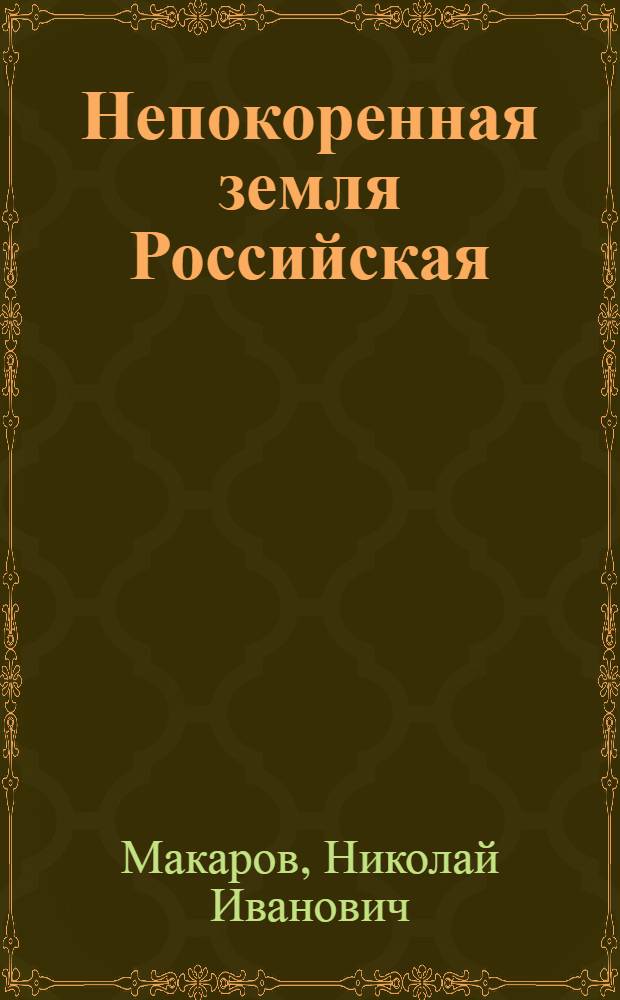 Непокоренная земля Российская

Макаров, Николай Иванович